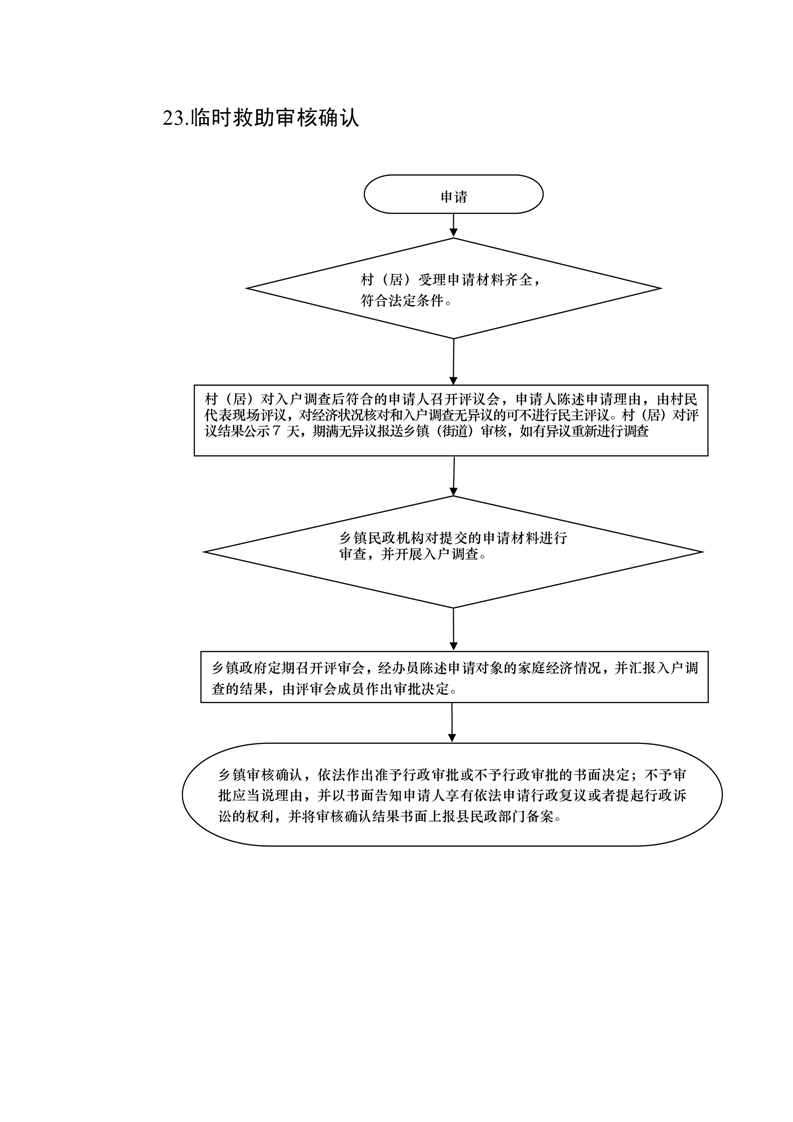 23.临时救助审核确认

申请

村（居）受理申请材料齐全，符合法定条件。

村（居）对入户调查后符合的申请人召开评议会，申请人陈述申请理由，由村民代表现场评议，对经济状况核对和入户调查无异议的可不进行民主评议。村（居）对评议结果公示 7 天，期满无异议报送乡镇（街道）审核，如有异议重新进行调查

乡镇民政机构对提交的申请材料进行审查，并开展入户调查。

乡镇政府定期召开评审会，经办员陈述申请对象的家庭经济情况，并汇报入户调查的结果，由评审会成员作出审批决定。

乡镇审核确认，依法作出准予行政审批或不予行政审批的书面决定；不予审批应当说理由，并以书面告知申请人享有依法申请行政复议或者提起行政诉讼的权利，并将审核确认结果书面上报县民政部门备案。